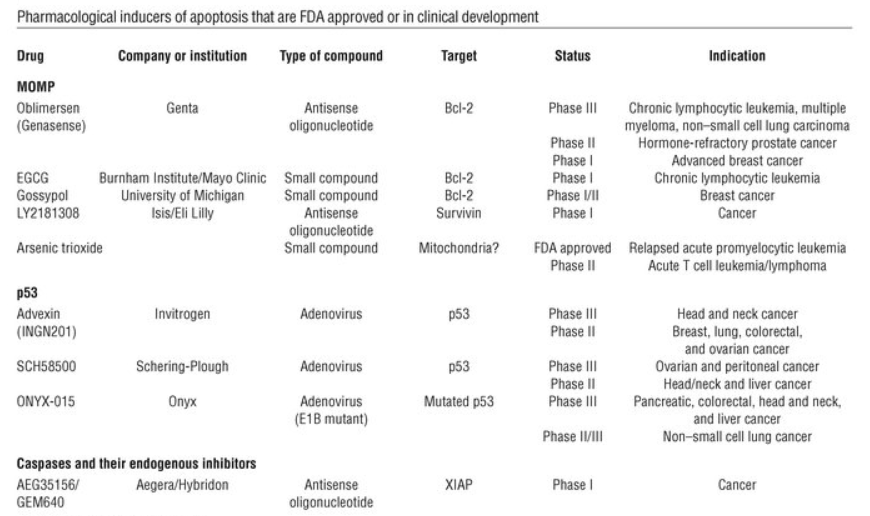 Pharmacological inducers of apoptosis that are FDA approved or in clinical development

| Drug | Company or institution | Type of compound | Target | Status | Indication |
|---|---|---|---|---|---|
| **MOMP** | | | | | |
| Oblimersen (Genasense) | Genta | Antisense oligonucleotide | Bcl-2 | Phase III | Chronic lymphocytic leukemia, multiple myeloma, non–small cell lung carcinoma |
| | | | | Phase II | Hormone-refractory prostate cancer |
| | | | | Phase I | Advanced breast cancer |
| EGCG | Burnham Institute/Mayo Clinic | Small compound | Bcl-2 | Phase I | Chronic lymphocytic leukemia |
| Gossypol | University of Michigan | Small compound | Bcl-2 | Phase I/II | Breast cancer |
| LY2181308 | Isis/Eli Lilly | Antisense oligonucleotide | Survivin | Phase I | Cancer |
| Arsenic trioxide | | Small compound | Mitochondria? | FDA approved | Relapsed acute promyelocytic leukemia |
| | | | | Phase II | Acute T cell leukemia/lymphoma |
| **p53** | | | | | |
| Advexin (INGN201) | Invitrogen | Adenovirus | p53 | Phase III | Head and neck cancer |
| | | | | Phase II | Breast, lung, colorectal, and ovarian cancer |
| SCH58500 | Schering-Plough | Adenovirus | p53 | Phase III | Ovarian and peritoneal cancer |
| | | | | Phase II | Head/neck and liver cancer |
| ONYX-015 | Onyx | Adenovirus (E1B mutant) | Mutated p53 | Phase III | Pancreatic, colorectal, head and neck, and liver cancer |
| | | | | Phase II/III | Non–small cell lung cancer |
| **Caspases and their endogenous inhibitors** | | | | | |
| AEG35156/ GEM640 | Aegera/Hybridon | Antisense oligonucleotide | XIAP | Phase I | Cancer |